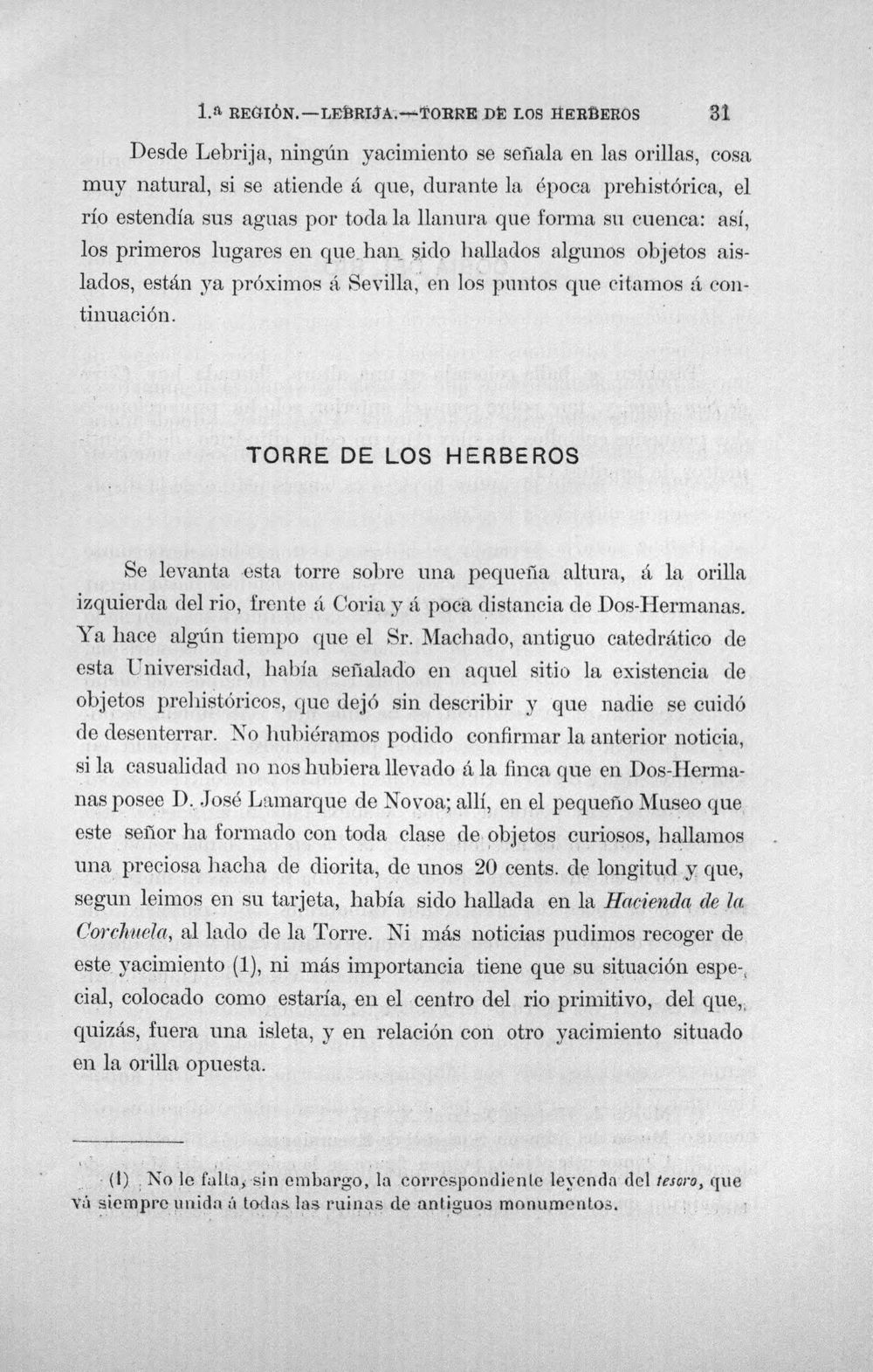 1.ª REGIÓN.—LEBRIJA.—TORRE DE LOS HERBEROS 31

Desde Lebrija, ningún yacimiento se señala en las orillas, cosa muy natural, si se atiende á que, durante la época prehistórica, el río estendía sus aguas por toda la llanura que forma su cuenca: así, los primeros lugares en que han sido hallados algunos objetos aislados, están ya próximos á Sevilla, en los puntos que citamos á continuación.

TORRE DE LOS HERBEROS

Se levanta esta torre sobre una pequeña altura, á la orilla izquierda del rio, frente á Coria y á poca distancia de Dos-Hermanas. Ya hace algún tiempo que el Sr. Machado, antiguo catedrático de esta Universidad, había señalado en aquel sitio la existencia de objetos prehistóricos, que dejó sin describir y que nadie se cuidó de desenterrar. No hubiéramos podido confirmar la anterior noticia, si la casualidad no nos hubiera llevado á la finca que en Dos-Hermanas posee D. José Lamarque de Novoa; allí, en el pequeño Museo que este señor ha formado con toda clase de objetos curiosos, hallamos una preciosa hacha de diorita, de unos 20 cents. de longitud y que, segun leimos en su tarjeta, había sido hallada en la Hacienda de la Corchuela, al lado de la Torre. Ni más noticias pudimos recoger de este yacimiento (1), ni más importancia tiene que su situación especial, colocado como estaría, en el centro del rio primitivo, del que, quizás, fuera una isleta, y en relación con otro yacimiento situado en la orilla opuesta.

(1) No le falta, sin embargo, la correspondiente leyenda del tesoro, que vá siempre unida á todas las ruinas de antiguos monumentos.